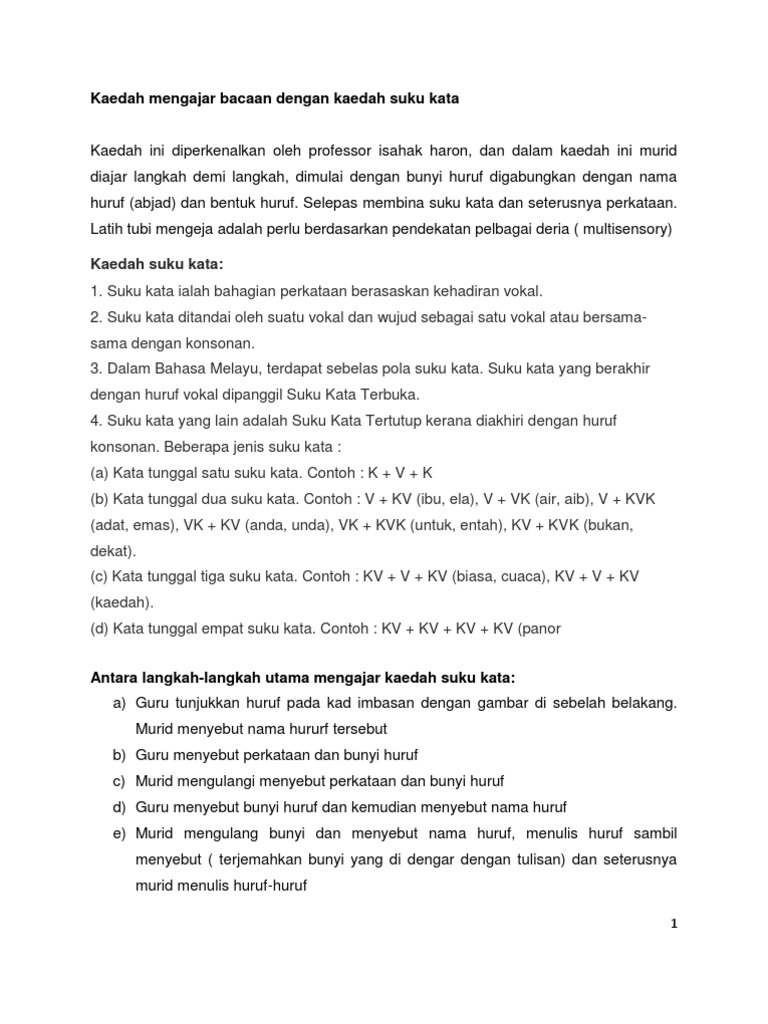 Kaedah mengajar bacaan dengan kaedah suku kata

Kaedah ini diperkenalkan oleh professor isahak haron, dan dalam kaedah ini murid diajar langkah demi langkah, dimulai dengan bunyi huruf digabungkan dengan nama huruf (abjad) dan bentuk huruf. Selepas membina suku kata dan seterusnya perkataan. Latih tubi mengeja adalah perlu berdasarkan pendekatan pelbagai deria ( multisensory)

Kaedah suku kata:
1. Suku kata ialah bahagian perkataan berasaskan kehadiran vokal.
2. Suku kata ditandai oleh suatu vokal dan wujud sebagai satu vokal atau bersama-sama dengan konsonan.
3. Dalam Bahasa Melayu, terdapat sebelas pola suku kata. Suku kata yang berakhir dengan huruf vokal dipanggil Suku Kata Terbuka.
4. Suku kata yang lain adalah Suku Kata Tertutup kerana diakhiri dengan huruf konsonan. Beberapa jenis suku kata :
(a) Kata tunggal satu suku kata. Contoh : K + V + K
(b) Kata tunggal dua suku kata. Contoh : V + KV (ibu, ela), V + VK (air, aib), V + KVK (adat, emas), VK + KV (anda, unda), VK + KVK (untuk, entah), KV + KVK (bukan, dekat).
(c) Kata tunggal tiga suku kata. Contoh : KV + V + KV (biasa, cuaca), KV + V + KV (kaedah).
(d) Kata tunggal empat suku kata. Contoh : KV + KV + KV + KV (panor

Antara langkah-langkah utama mengajar kaedah suku kata:
a) Guru tunjukkan huruf pada kad imbasan dengan gambar di sebelah belakang. Murid menyebut nama hururf tersebut
b) Guru menyebut perkataan dan bunyi huruf
c) Murid mengulangi menyebut perkataan dan bunyi huruf
d) Guru menyebut bunyi huruf dan kemudian menyebut nama huruf
e) Murid mengulang bunyi dan menyebut nama huruf, menulis huruf sambil menyebut ( terjemahkan bunyi yang di dengar dengan tulisan) dan seterusnya murid menulis huruf-huruf

1